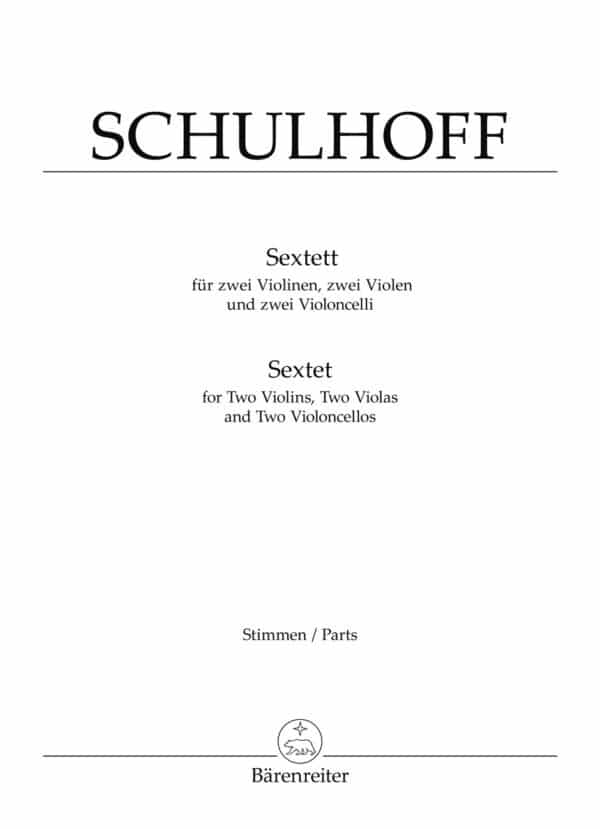 SCHULHOFF

Sextett
für zwei Violinen, zwei Violen
und zwei Violoncelli

Sextet
for Two Violins, Two Violas
and Two Violoncellos

Stimmen / Parts

Bärenreiter